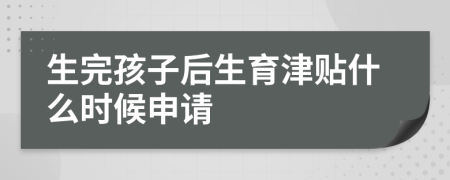 生完孩子后生育津贴什么时候申请